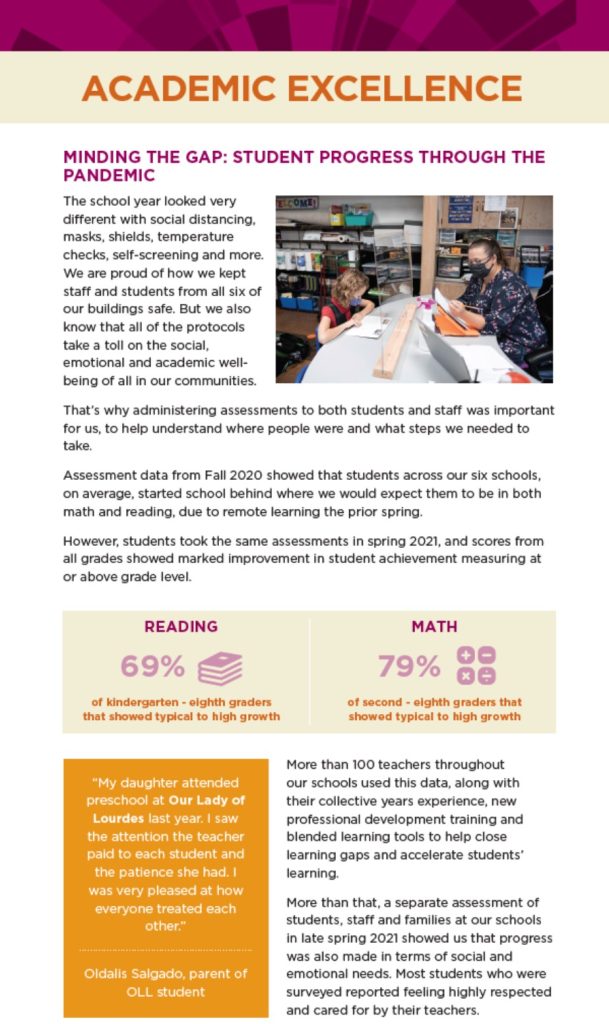 ACADEMIC EXCELLENCE

MINDING THE GAP: STUDENT PROGRESS THROUGH THE PANDEMIC

The school year looked very different with social distancing, masks, shields, temperature checks, self-screening and more. We are proud of how we kept staff and students from all six of our buildings safe. But we also know that all of the protocols take a toll on the social, emotional and academic well-being of all in our communities.

That's why administering assessments to both students and staff was important for us, to help understand where people were and what steps we needed to take.

Assessment data from Fall 2020 showed that students across our six schools, on average, started school behind where we would expect them to be in both math and reading, due to remote learning the prior spring.

However, students took the same assessments in spring 2021, and scores from all grades showed marked improvement in student achievement measuring at or above grade level.

READING

69%

of kindergarten - eighth graders that showed typical to high growth

MATH

79%

of second - eighth graders that showed typical to high growth

"My daughter attended preschool at Our Lady of Lourdes last year. I saw the attention the teacher paid to each student and the patience she had. I was very pleased at how everyone treated each other."

Oldalis Salgado, parent of OLL student

More than 100 teachers throughout our schools used this data, along with their collective years experience, new professional development training and blended learning tools to help close learning gaps and accelerate students' learning.

More than that, a separate assessment of students, staff and families at our schools in late spring 2021 showed us that progress was also made in terms of social and emotional needs. Most students who were surveyed reported feeling highly respected and cared for by their teachers.